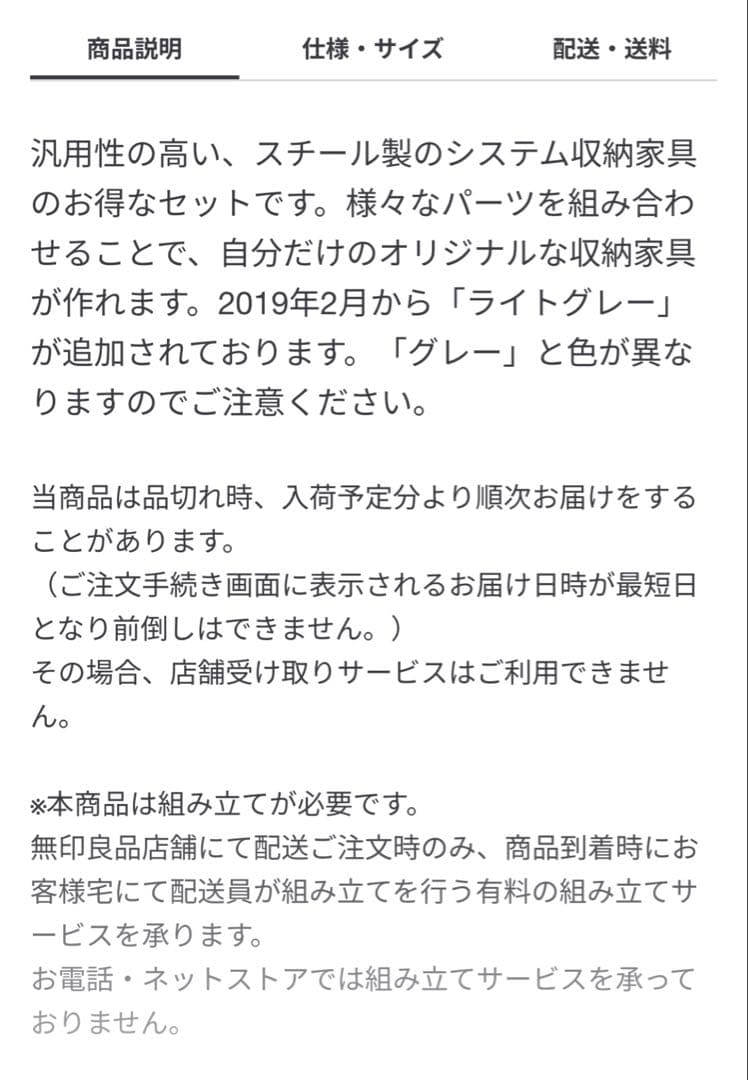 商品説明　仕様・サイズ　配送・送料

汎用性の高い、スチール製のシステム収納家具のお得なセットです。様々なパーツを組み合わせることで、自分だけのオリジナルな収納家具が作れます。2019年2月から「ライトグレー」が追加されております。「グレー」と色が異なりますのでご注意ください。

当商品は品切れ時、入荷予定分より順次お届けをすることがあります。
（ご注文手続き画面に表示されるお届け日時が最短日となり前倒しはできません。）
その場合、店舗受け取りサービスはご利用できません。

※本商品は組み立てが必要です。
無印良品店舗にて配送ご注文時のみ、商品到着時にお客様宅にて配送員が組み立てを行う有料の組み立てサービスを承ります。
お電話・ネットストアでは組み立てサービスを承っておりません。